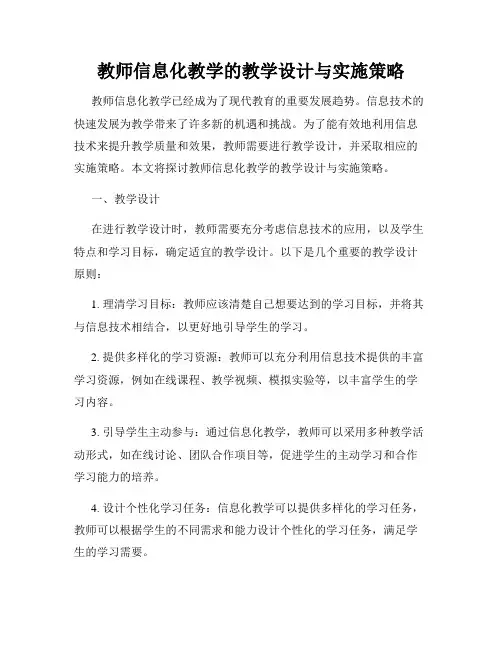 教师信息化教学的教学设计与实施策略

教师信息化教学已经成为了现代教育的重要发展趋势。信息技术的快速发展为教学带来了许多新的机遇和挑战。为了能有效地利用信息技术来提升教学质量和效果，教师需要进行教学设计，并采取相应的实施策略。本文将探讨教师信息化教学的教学设计与实施策略。

一、教学设计

在进行教学设计时，教师需要充分考虑信息技术的应用，以及学生特点和学习目标，确定适宜的教学设计。以下是几个重要的教学设计原则：

1. 理清学习目标：教师应该清楚自己想要达到的学习目标，并将其与信息技术相结合，以更好地引导学生的学习。

2. 提供多样化的学习资源：教师可以充分利用信息技术提供的丰富学习资源，例如在线课程、教学视频、模拟实验等，以丰富学生的学习内容。

3. 引导学生主动参与：通过信息化教学，教师可以采用多种教学活动形式，如在线讨论、团队合作项目等，促进学生的主动学习和合作学习能力的培养。

4. 设计个性化学习任务：信息化教学可以提供多样化的学习任务，教师可以根据学生的不同需求和能力设计个性化的学习任务，满足学生的学习需要。